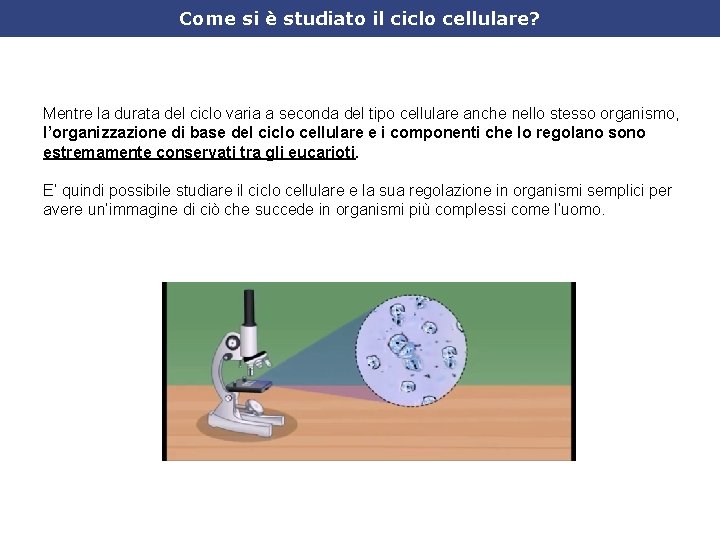 Come si è studiato il ciclo cellulare?

Mentre la durata del ciclo varia a seconda del tipo cellulare anche nello stesso organismo, l'organizzazione di base del ciclo cellulare e i componenti che lo regolano sono estremamente conservati tra gli eucarioti.

E' quindi possibile studiare il ciclo cellulare e la sua regolazione in organismi semplici per avere un'immagine di ciò che succede in organismi più complessi come l'uomo.